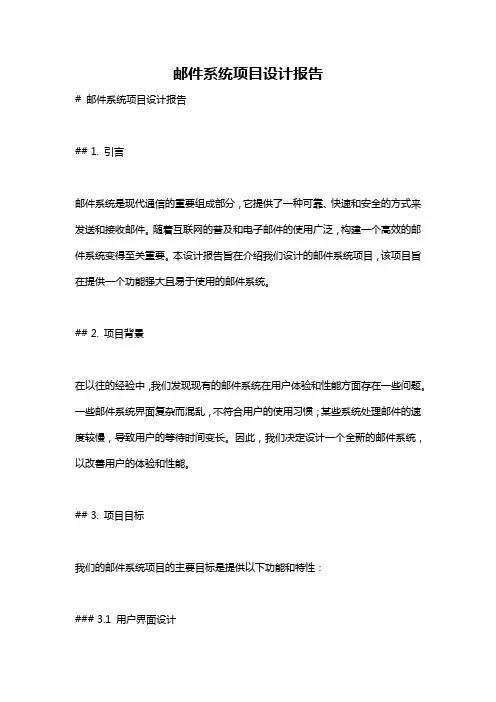 邮件系统项目设计报告

# 邮件系统项目设计报告

## 1. 引言

邮件系统是现代通信的重要组成部分，它提供了一种可靠、快速和安全的方式来发送和接收邮件。随着互联网的普及和电子邮件的使用广泛，构建一个高效的邮件系统变得至关重要。本设计报告旨在介绍我们设计的邮件系统项目，该项目旨在提供一个功能强大且易于使用的邮件系统。

## 2. 项目背景

在以往的经验中，我们发现现有的邮件系统在用户体验和性能方面存在一些问题。一些邮件系统界面复杂而混乱，不符合用户的使用习惯；某些系统处理邮件的速度较慢，导致用户的等待时间变长。因此，我们决定设计一个全新的邮件系统，以改善用户的体验和性能。

## 3. 项目目标

我们的邮件系统项目的主要目标是提供以下功能和特性：

### 3.1 用户界面设计